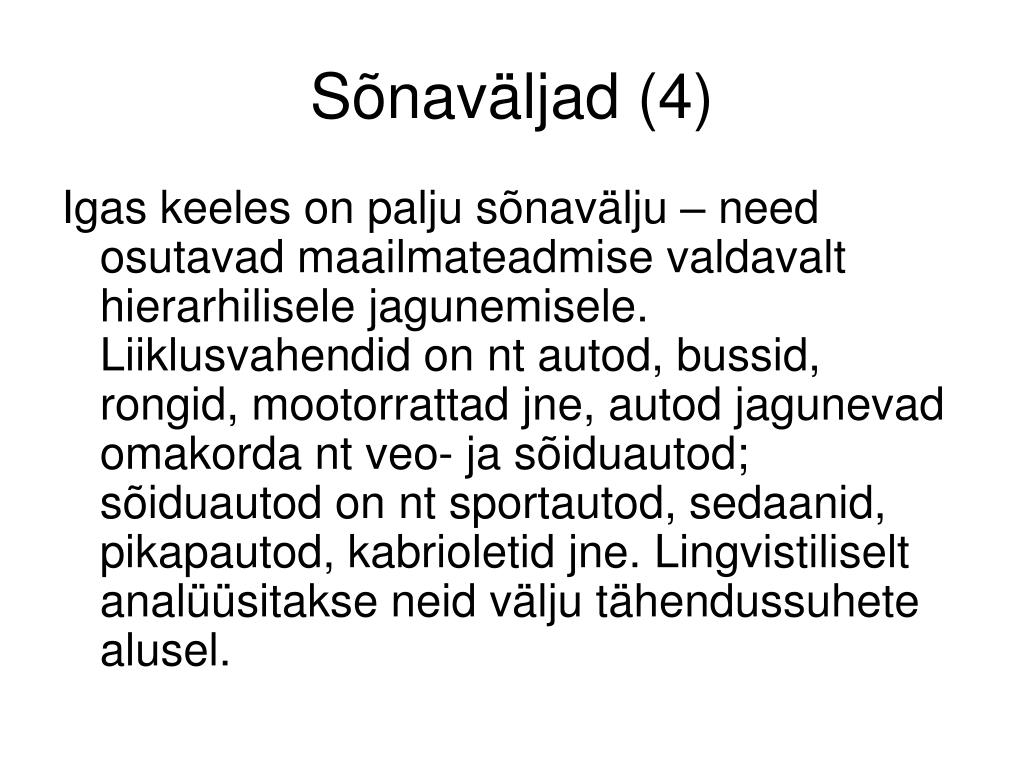 Sõnaväljad (4)

Igas keeles on palju sõnavälju – need osutavad maailmateadmise valdavalt hierarhilisele jagunemisele. Liiklusvahendid on nt autod, bussid, rongid, mootorrattad jne, autod jagunevad omakorda nt veo- ja sõiduautod; sõiduautod on nt sportautod, sedaanid, pikapautod, kabrioletid jne. Lingvistiliselt analüüsitakse neid välju tähendussuhete alusel.